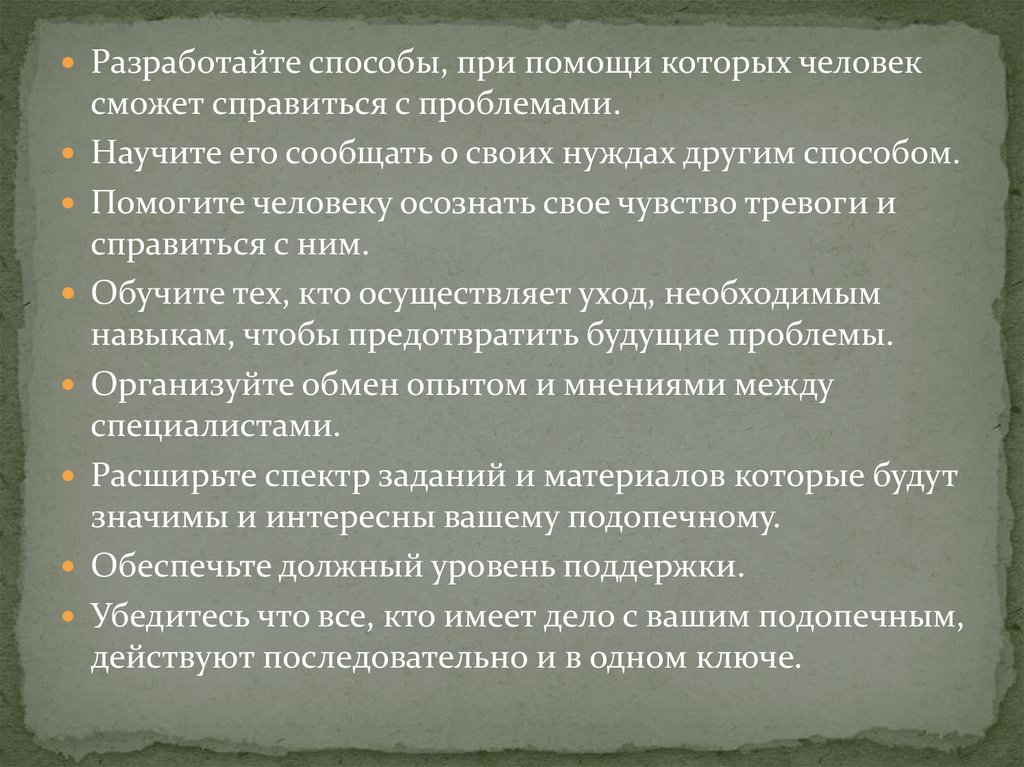 • Разработайте способы, при помощи которых человек сможет справиться с проблемами.

• Научите его сообщать о своих нуждах другим способом.

• Помогите человеку осознать свое чувство тревоги и справиться с ним.

• Обучите тех, кто осуществляет уход, необходимым навыкам, чтобы предотвратить будущие проблемы.

• Организуйте обмен опытом и мнениями между специалистами.

• Расширьте спектр заданий и материалов которые будут значимы и интересны вашему подопечному.

• Обеспечьте должный уровень поддержки.

• Убедитесь что все, кто имеет дело с вашим подопечным, действуют последовательно и в одном ключе.